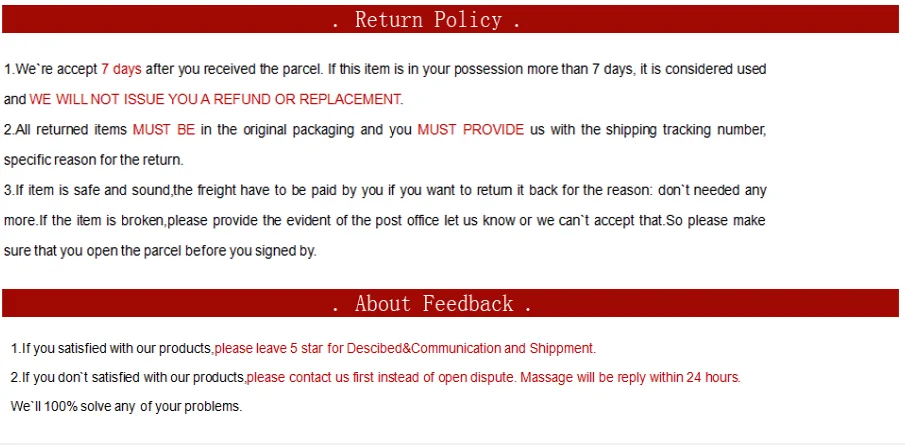 . Return Policy .

1.We`re accept 7 days after you received the parcel. If this item is in your possession more than 7 days, it is considered used and WE WILL NOT ISSUE YOU A REFUND OR REPLACEMENT.

2.All returned items MUST BE in the original packaging and you MUST PROVIDE us with the shipping tracking number, specific reason for the return.

3.If item is safe and sound,the freight have to be paid by you if you want to return it back for the reason: don`t needed any more.If the item is broken,please provide the evident of the post office let us know or we can`t accept that.So please make sure that you open the parcel before you signed by.

. About Feedback .

1.If you satisfied with our products,please leave 5 star for Descibed&Communication and Shippment.

2.If you don`t satisfied with our products,please contact us first instead of open dispute. Massage will be reply within 24 hours.

We`ll 100% solve any of your problems.